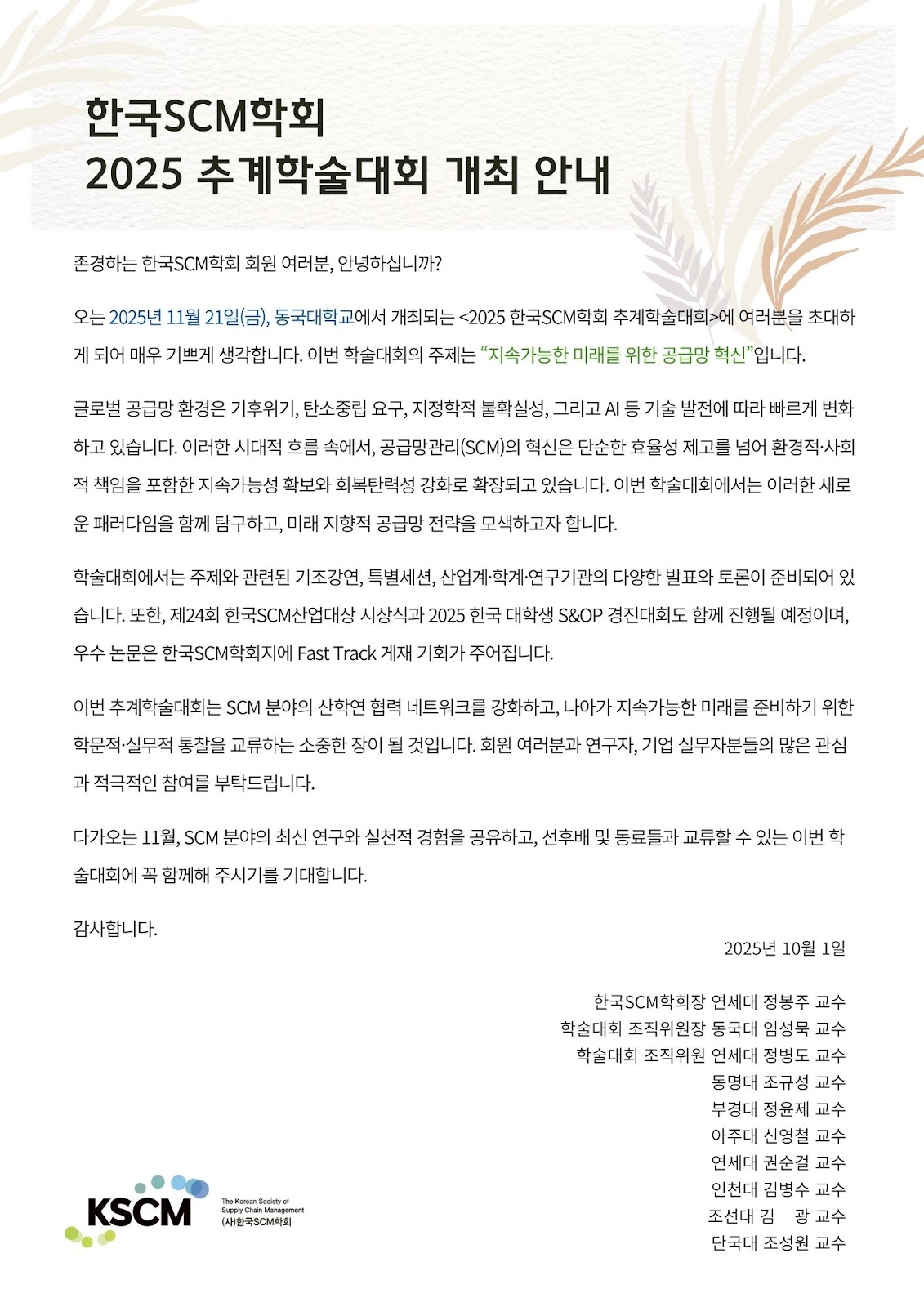 한국SCM학회
2025 추계학술대회 개최 안내

존경하는 한국SCM학회 회원 여러분, 안녕하십니까?

오는 2025년 11월 21일(금), 동국대학교에서 개최되는 <2025 한국SCM학회 추계학술대회>에 여러분을 초대하게 되어 매우 기쁘게 생각합니다. 이번 학술대회의 주제는 "지속가능한 미래를 위한 공급망 혁신"입니다.

글로벌 공급망 환경은 기후위기, 탄소중립 요구, 지정학적 불확실성, 그리고 AI 등 기술 발전에 따라 빠르게 변화하고 있습니다. 이러한 시대적 흐름 속에서, 공급망관리(SCM)의 혁신은 단순한 효율성 제고를 넘어 환경적·사회적 책임을 포함한 지속가능성 확보와 회복탄력성 강화로 확장되고 있습니다. 이번 학술대회에서는 이러한 새로운 패러다임을 함께 탐구하고, 미래 지향적 공급망 전략을 모색하고자 합니다.

학술대회에서는 주제와 관련된 기조강연, 특별세션, 산업계·학계·연구기관의 다양한 발표와 토론이 준비되어 있습니다. 또한, 제24회 한국SCM산업대상 시상식과 2025 한국 대학생 S&OP 경진대회도 함께 진행될 예정이며, 우수 논문은 한국SCM학회지에 Fast Track 게재 기회가 주어집니다.

이번 추계학술대회는 SCM 분야의 산학연 협력 네트워크를 강화하고, 나아가 지속가능한 미래를 준비하기 위한 학문적·실무적 통찰을 교류하는 소중한 장이 될 것입니다. 회원 여러분과 연구자, 기업 실무자분들의 많은 관심과 적극적인 참여를 부탁드립니다.

다가오는 11월, SCM 분야의 최신 연구와 실천적 경험을 공유하고, 선후배 및 동료들과 교류할 수 있는 이번 학술대회에 꼭 함께해 주시기를 기대합니다.

감사합니다.

2025년 10월 1일

한국SCM학회장 연세대 정봉주 교수
학술대회 조직위원장 동국대 임성묵 교수
학술대회 조직위원 연세대 정병도 교수
동명대 조규성 교수
부경대 정윤제 교수
아주대 신영철 교수
연세대 권순걸 교수
인천대 김병수 교수
조선대 김 광 교수
단국대 조성원 교수

KSCM
The Korean Society of Supply Chain Management
(사)한국SCM학회